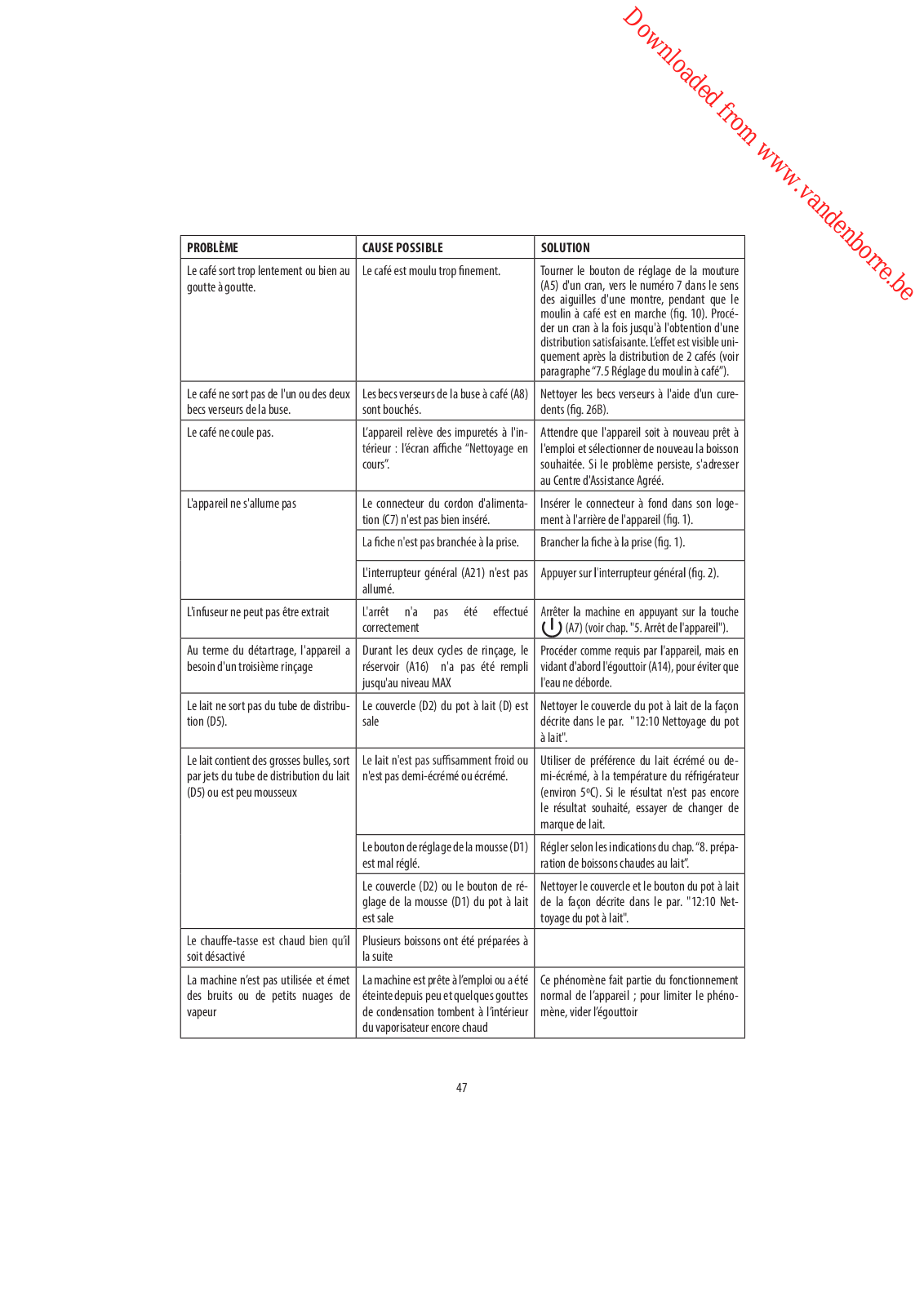 Downloaded from www.vandenborre.be

| PROBLÈME | CAUSE POSSIBLE | SOLUTION |
|---|---|---|
| Le café sort trop lentement ou bien au goutte à goutte. | Le café est moulu trop finement. | Tourner le bouton de réglage de la mouture (A5) d'un cran, vers le numéro 7 dans le sens des aiguilles d'une montre, pendant que le moulin à café est en marche (fig. 10). Procéder un cran à la fois jusqu'à l'obtention d'une distribution satisfaisante. L'effet est visible uniquement après la distribution de 2 cafés (voir paragraphe "7.5 Réglage du moulin à café"). |
| Le café ne sort pas de l'un ou des deux becs verseurs de la buse. | Les becs verseurs de la buse à café (A8) sont bouchés. | Nettoyer les becs verseurs à l'aide d'un cure-dents (fig. 26B). |
| Le café ne coule pas. | L'appareil relève des impuretés à l'intérieur : l'écran affiche "Nettoyage en cours". | Attendre que l'appareil soit à nouveau prêt à l'emploi et sélectionner de nouveau la boisson souhaitée. Si le problème persiste, s'adresser au Centre d'Assistance Agréé. |
| L'appareil ne s'allume pas | Le connecteur du cordon d'alimentation (C7) n'est pas bien inséré. | Insérer le connecteur à fond dans son logement à l'arrière de l'appareil (fig. 1). |
| | La fiche n'est pas branchée à la prise. | Brancher la fiche à la prise (fig. 1). |
| | L'interrupteur général (A21) n'est pas allumé. | Appuyer sur l'interrupteur général (fig. 2). |
| L'infuseur ne peut pas être extrait | L'arrêt n'a pas été effectué correctement | Arrêter la machine en appuyant sur la touche (A7) (voir chap. "5. Arrêt de l'appareil"). |
| Au terme du détartrage, l'appareil a besoin d'un troisième rinçage | Durant les deux cycles de rinçage, le réservoir (A16) n'a pas été rempli jusqu'au niveau MAX | Procéder comme requis par l'appareil, mais en vidant d'abord l'égouttoir (A14), pour éviter que l'eau ne déborde. |
| Le lait ne sort pas du tube de distribution (D5). | Le couvercle (D2) du pot à lait (D) est sale | Nettoyer le couvercle du pot à lait de la façon décrite dans le par. "12:10 Nettoyage du pot à lait". |
| Le lait contient des grosses bulles, sort par jets du tube de distribution du lait (D5) ou est peu mousseux | Le lait n'est pas suffisamment froid ou n'est pas demi-écrémé ou écrémé. | Utiliser de préférence du lait écrémé ou demi-écrémé, à la température du réfrigérateur (environ 5ºC). Si le résultat n'est pas encore le résultat souhaité, essayer de changer de marque de lait. |
| | Le bouton de réglage de la mousse (D1) est mal réglé. | Régler selon les indications du chap. "8. préparation de boissons chaudes au lait". |
| | Le couvercle (D2) ou le bouton de réglage de la mousse (D1) du pot à lait est sale | Nettoyer le couvercle et le bouton du pot à lait de la façon décrite dans le par. "12:10 Nettoyage du pot à lait". |
| Le chauffe-tasse est chaud bien qu'il soit désactivé | Plusieurs boissons ont été préparées à la suite | |
| La machine n'est pas utilisée et émet des bruits ou de petits nuages de vapeur | La machine est prête à l'emploi ou a été éteinte depuis peu et quelques gouttes de condensation tombent à l'intérieur du vaporisateur encore chaud | Ce phénomène fait partie du fonctionnement normal de l'appareil ; pour limiter le phénomène, vider l'égouttoir |

47